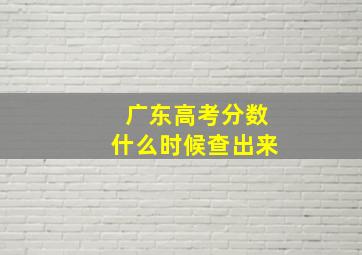 广东高考分数
什么时候查出来